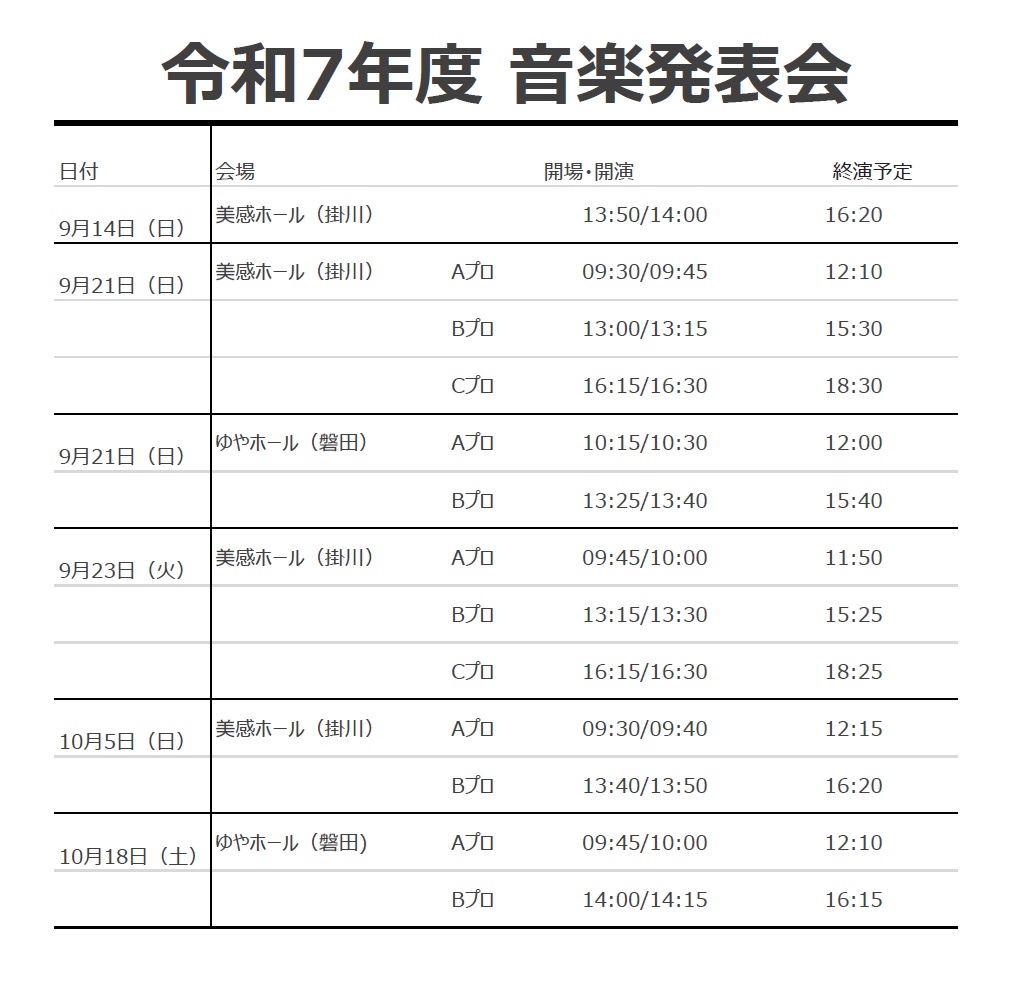 令和7年度 音楽発表会

| 日付 | 会場 |  | 開場・開演 | 終演予定 |
|---|---|---|---|---|
| 9月14日（日） | 美感ホール（掛川） |  | 13:50/14:00 | 16:20 |
| 9月21日（日） | 美感ホール（掛川） | Aプロ | 09:30/09:45 | 12:10 |
|  |  | Bプロ | 13:00/13:15 | 15:30 |
|  |  | Cプロ | 16:15/16:30 | 18:30 |
| 9月21日（日） | ゆやホール（磐田） | Aプロ | 10:15/10:30 | 12:00 |
|  |  | Bプロ | 13:25/13:40 | 15:40 |
| 9月23日（火） | 美感ホール（掛川） | Aプロ | 09:45/10:00 | 11:50 |
|  |  | Bプロ | 13:15/13:30 | 15:25 |
|  |  | Cプロ | 16:15/16:30 | 18:25 |
| 10月5日（日） | 美感ホール（掛川） | Aプロ | 09:30/09:40 | 12:15 |
|  |  | Bプロ | 13:40/13:50 | 16:20 |
| 10月18日（土） | ゆやホール（磐田） | Aプロ | 09:45/10:00 | 12:10 |
|  |  | Bプロ | 14:00/14:15 | 16:15 |